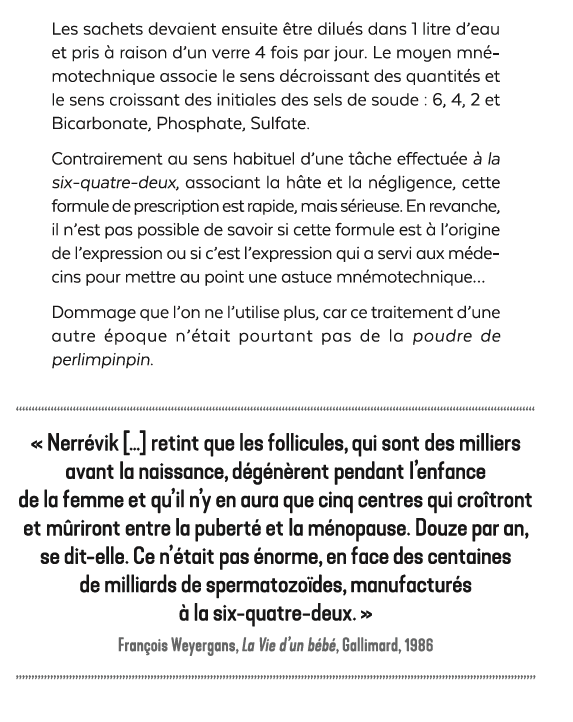 Les sachets devaient ensuite être dilués dans 1 litre d'eau et pris à raison d'un verre 4 fois par jour. Le moyen mnémotechnique associe le sens décroissant des quantités et le sens croissant des initiales des sels de soude : 6, 4, 2 et Bicarbonate, Phosphate, Sulfate.

Contrairement au sens habituel d'une tâche effectuée à la six-quatre-deux, associant la hâte et la négligence, cette formule de prescription est rapide, mais sérieuse. En revanche, il n'est pas possible de savoir si cette formule est à l'origine de l'expression ou si c'est l'expression qui a servi aux médecins pour mettre au point une astuce mnémotechnique…

Dommage que l'on ne l'utilise plus, car ce traitement d'une autre époque n'était pourtant pas de la poudre de perlimpinpin.

« Nerrévik […] retint que les follicules, qui sont des milliers avant la naissance, dégénèrent pendant l'enfance de la femme et qu'il n'y en aura que cinq centres qui croîtront et mûriront entre la puberté et la ménopause. Douze par an, se dit-elle. Ce n'était pas énorme, en face des centaines de milliards de spermatozoïdes, manufacturés à la six-quatre-deux. »

François Weyergans, La Vie d'un bébé, Gallimard, 1986